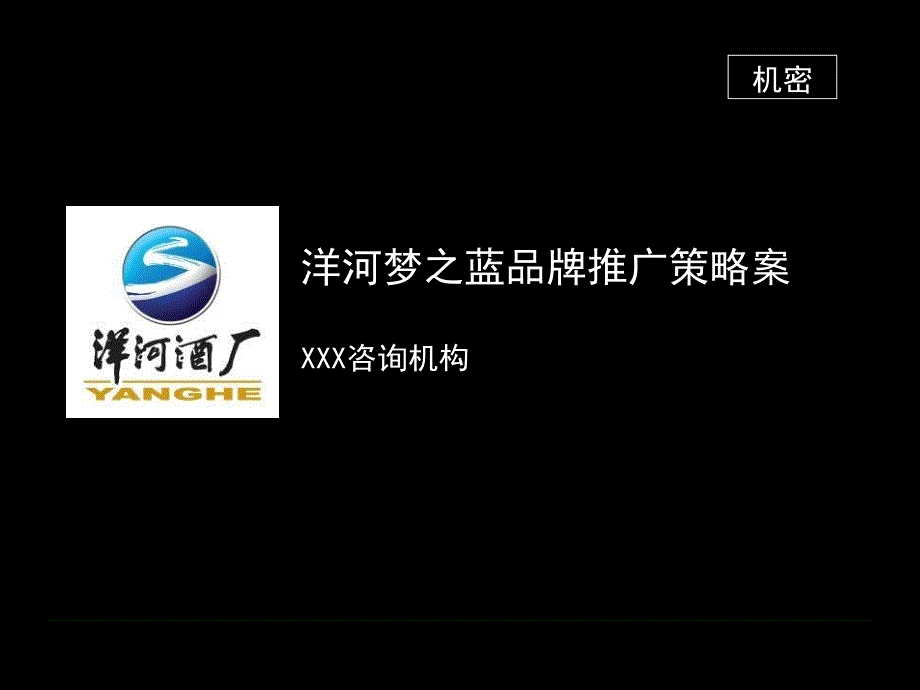 机密

洋河酒厂
YANGHE

洋河梦之蓝品牌推广策略案

XXX咨询机构